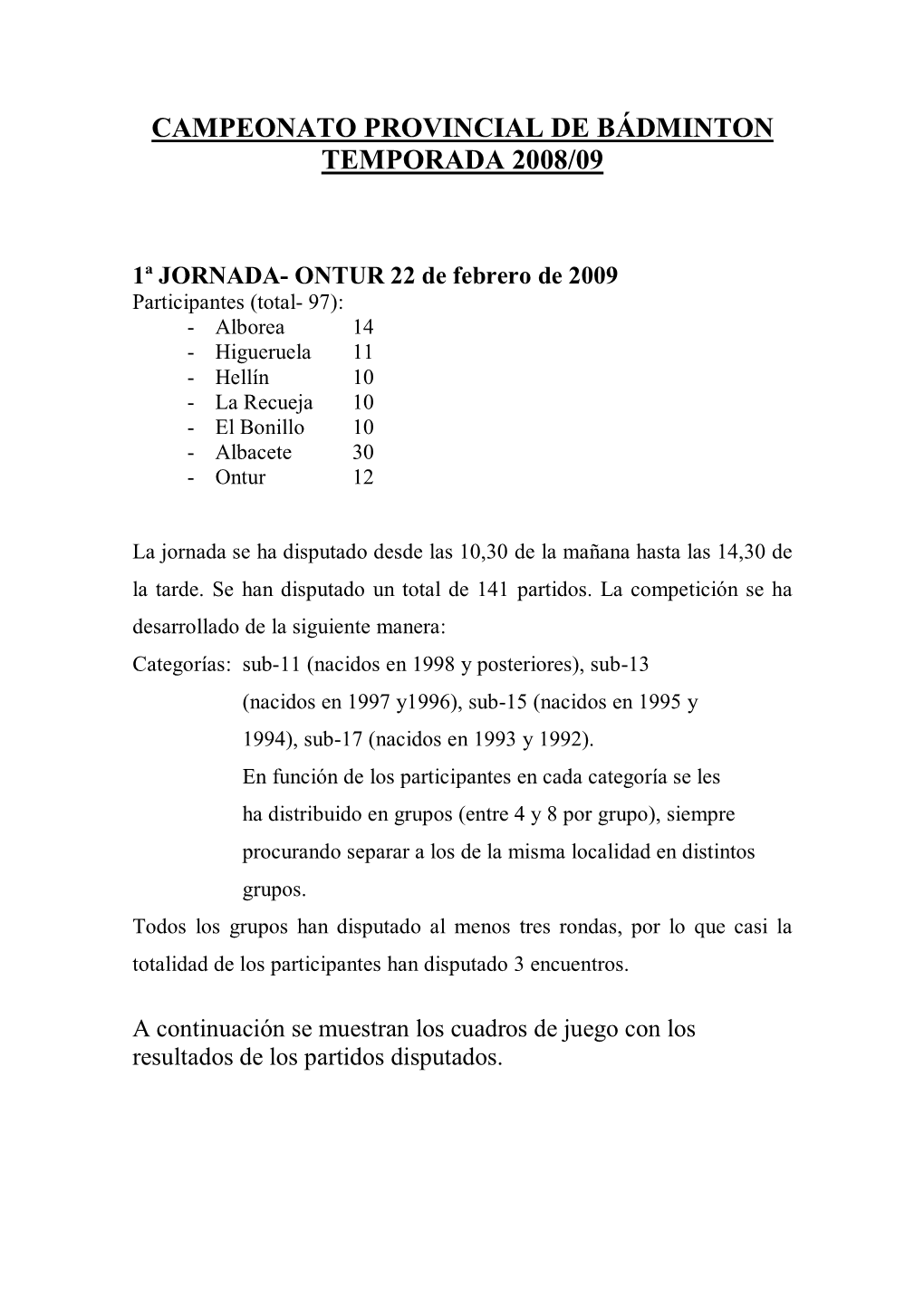 CAMPEONATO PROVINCIAL DE BÁDMINTON
TEMPORADA 2008/09

1ª JORNADA- ONTUR 22 de febrero de 2009
Participantes (total- 97):
- Alborea 14
- Higueruela 11
- Hellín 10
- La Recueja 10
- El Bonillo 10
- Albacete 30
- Ontur 12

La jornada se ha disputado desde las 10,30 de la mañana hasta las 14,30 de la tarde. Se han disputado un total de 141 partidos. La competición se ha desarrollado de la siguiente manera:
Categorías: sub-11 (nacidos en 1998 y posteriores), sub-13 (nacidos en 1997 y1996), sub-15 (nacidos en 1995 y 1994), sub-17 (nacidos en 1993 y 1992).
En función de los participantes en cada categoría se les ha distribuido en grupos (entre 4 y 8 por grupo), siempre procurando separar a los de la misma localidad en distintos grupos.
Todos los grupos han disputado al menos tres rondas, por lo que casi la totalidad de los participantes han disputado 3 encuentros.

A continuación se muestran los cuadros de juego con los resultados de los partidos disputados.